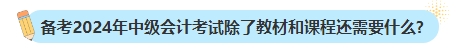 备考2024年中级会计考试除了教材和课程还需要什么?